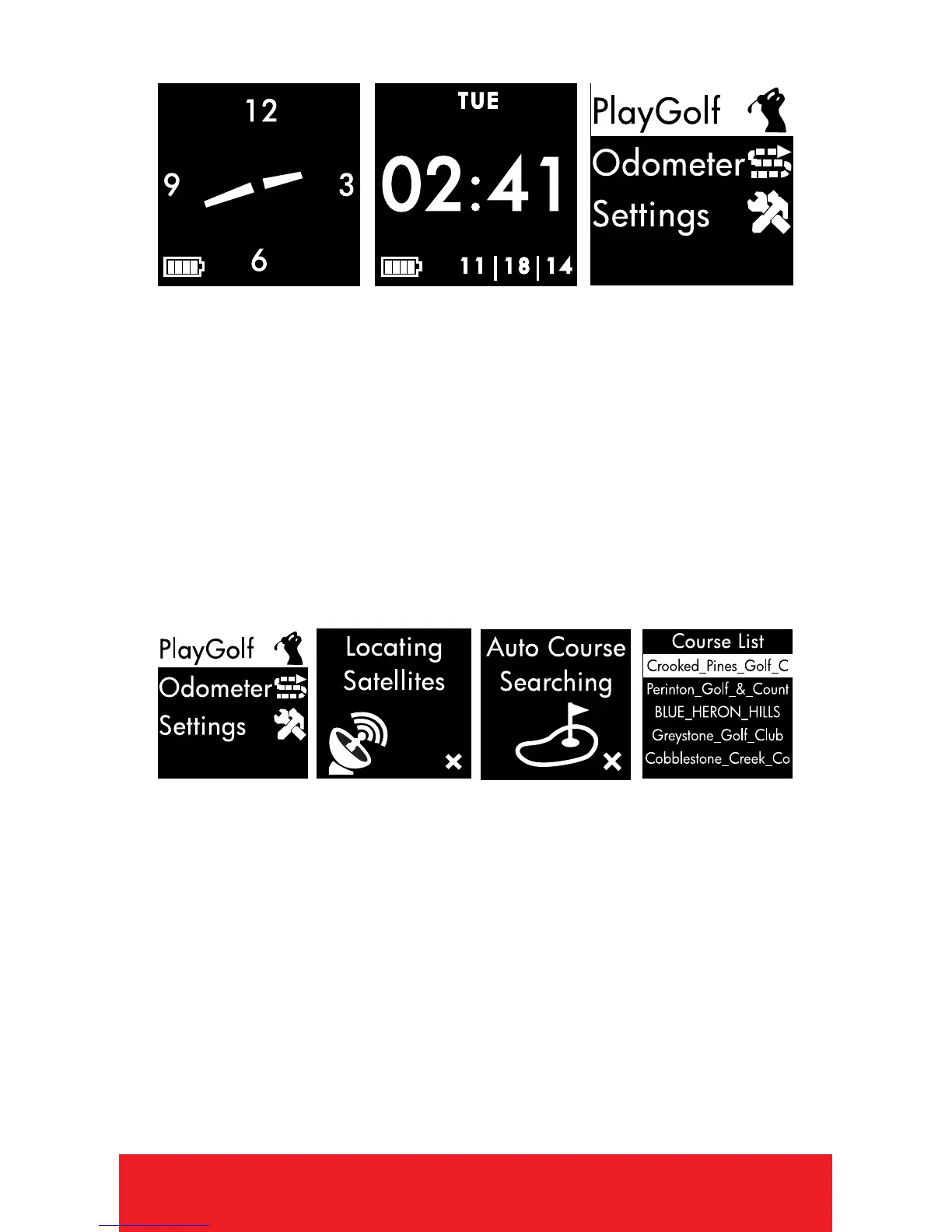 12

9

3

6

TUE

02:41

11|18|14

PlayGolf

Odometer

Settings

PlayGolf

Odometer

Settings

Locating Satellites

Auto Course Searching

Course List

Crooked_Pines_Golf_C

Perinton_Golf_&_Count

BLUE_HERON_HILLS

Greystone_Golf_Club

Cobblestone_Creek_Co